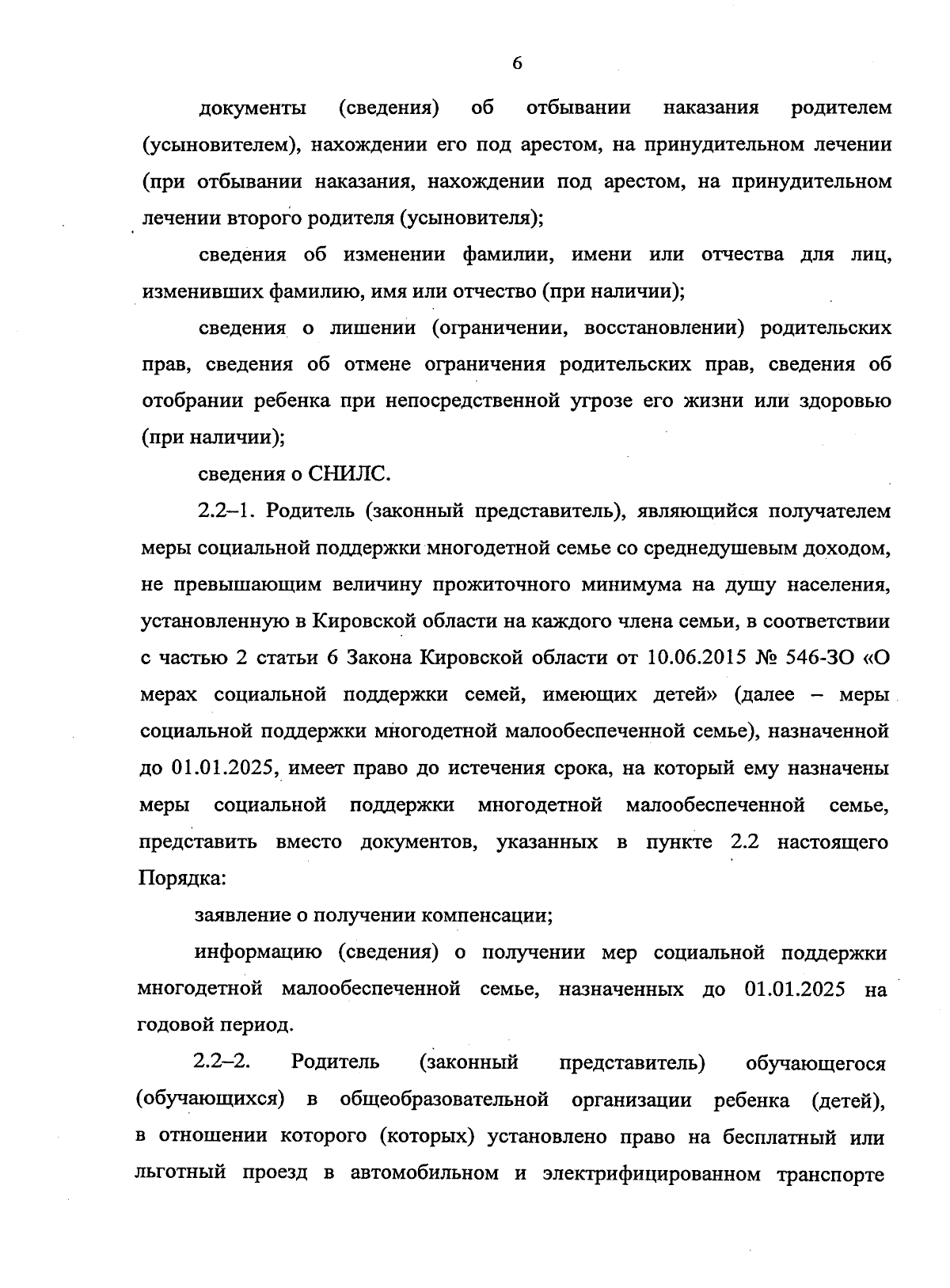 6

документы (сведения) об отбывании наказания родителем (усыновителем), нахождении его под арестом, на принудительном лечении (при отбывании наказания, нахождении под арестом, на принудительном лечении второго родителя (усыновителя);

сведения об изменении фамилии, имени или отчества для лиц, изменивших фамилию, имя или отчество (при наличии);

сведения о лишении (ограничении, восстановлении) родительских прав, сведения об отмене ограничения родительских прав, сведения об отобрании ребенка при непосредственной угрозе его жизни или здоровью (при наличии);

сведения о СНИЛС.

2.2–1. Родитель (законный представитель), являющийся получателем меры социальной поддержки многодетной семье со среднедушевым доходом, не превышающим величину прожиточного минимума на душу населения, установленную в Кировской области на каждого члена семьи, в соответствии с частью 2 статьи 6 Закона Кировской области от 10.06.2015 № 546-ЗО «О мерах социальной поддержки семей, имеющих детей» (далее – меры социальной поддержки многодетной малообеспеченной семье), назначенной до 01.01.2025, имеет право до истечения срока, на который ему назначены меры социальной поддержки многодетной малообеспеченной семье, представить вместо документов, указанных в пункте 2.2 настоящего Порядка:

заявление о получении компенсации;

информацию (сведения) о получении мер социальной поддержки многодетной малообеспеченной семье, назначенных до 01.01.2025 на годовой период.

2.2–2. Родитель (законный представитель) обучающегося (обучающихся) в общеобразовательной организации ребенка (детей), в отношении которого (которых) установлено право на бесплатный или льготный проезд в автомобильном и электрифицированном транспорте